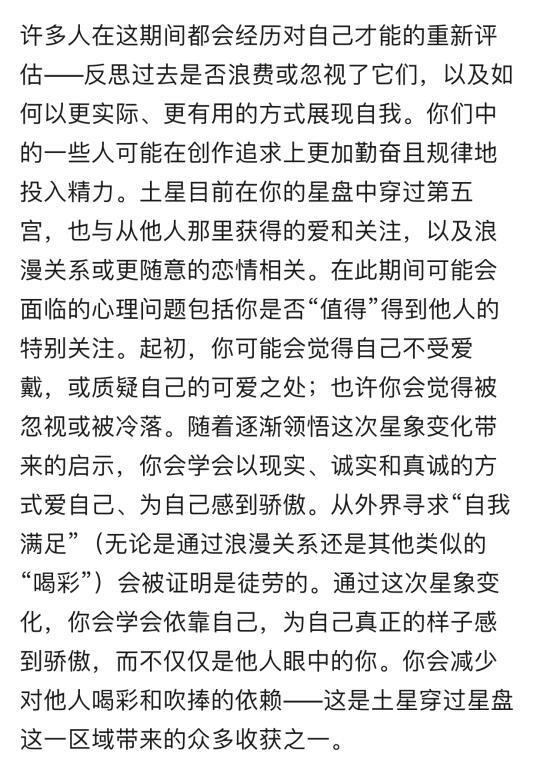 许多人在这期间都会经历对自己才能的重新评估——反思过去是否浪费或忽视了它们，以及如何以更实际、更有用的方式展现自我。你们中的一些人可能在创作追求上更加勤奋且规律地投入精力。土星目前在你的星盘中穿过第五宫，也与从他人那里获得的爱和关注，以及浪漫关系或更随意的恋情相关。在此期间可能会面临的心理问题包括你是否“值得”得到他人的特别关注。起初，你可能会觉得自己不受爱戴，或质疑自己的可爱之处；也许你会觉得被忽视或被冷落。随着逐渐领悟这次星象变化带来的启示，你会学会以现实、诚实和真诚的方式爱自己、为自己感到骄傲。从外界寻求“自我满足”（无论是通过浪漫关系还是其他类似的“喝彩”）会被证明是徒劳的。通过这次星象变化，你会学会依靠自己，为自己真正的样子感到骄傲，而不仅仅是他人眼中的你。你会减少对他人喝彩和吹捧的依赖——这是土星穿过星盘这一区域带来的众多收获之一。